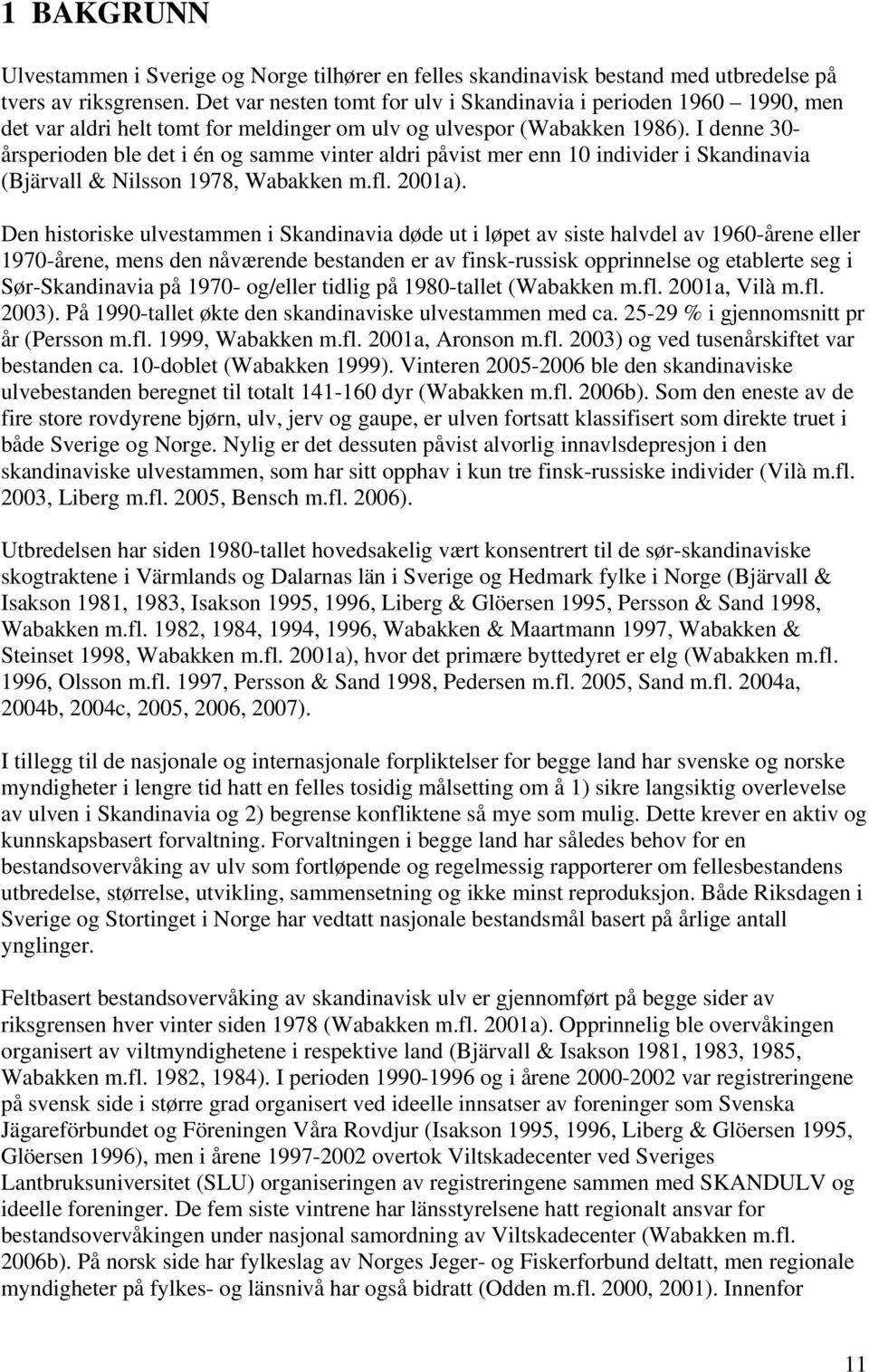 1 BAKGRUNN

Ulvestammen i Sverige og Norge tilhører en felles skandinavisk bestand med utbredelse på tvers av riksgrensen. Det var nesten tomt for ulv i Skandinavia i perioden 1960 – 1990, men det var aldri helt tomt for meldinger om ulv og ulvespor (Wabakken 1986). I denne 30-årsperioden ble det i én og samme vinter aldri påvist mer enn 10 individer i Skandinavia (Bjärvall & Nilsson 1978, Wabakken m.fl. 2001a).

Den historiske ulvestammen i Skandinavia døde ut i løpet av siste halvdel av 1960-årene eller 1970-årene, mens den nåværende bestanden er av finsk-russisk opprinnelse og etablerte seg i Sør-Skandinavia på 1970- og/eller tidlig på 1980-tallet (Wabakken m.fl. 2001a, Vilà m.fl. 2003). På 1990-tallet økte den skandinaviske ulvestammen med ca. 25-29 % i gjennomsnitt pr år (Persson m.fl. 1999, Wabakken m.fl. 2001a, Aronson m.fl. 2003) og ved tusenårskiftet var bestanden ca. 10-doblet (Wabakken 1999). Vinteren 2005-2006 ble den skandinaviske ulvebestanden beregnet til totalt 141-160 dyr (Wabakken m.fl. 2006b). Som den eneste av de fire store rovdyrene bjørn, ulv, jerv og gaupe, er ulven fortsatt klassifisert som direkte truet i både Sverige og Norge. Nylig er det dessuten påvist alvorlig innavlsdepresjon i den skandinaviske ulvestammen, som har sitt opphav i kun tre finsk-russiske individer (Vilà m.fl. 2003, Liberg m.fl. 2005, Bensch m.fl. 2006).

Utbredelsen har siden 1980-tallet hovedsakelig vært konsentrert til de sør-skandinaviske skogtraktene i Värmlands og Dalarnas län i Sverige og Hedmark fylke i Norge (Bjärvall & Isakson 1981, 1983, Isakson 1995, 1996, Liberg & Glöersen 1995, Persson & Sand 1998, Wabakken m.fl. 1982, 1984, 1994, 1996, Wabakken & Maartmann 1997, Wabakken & Steinset 1998, Wabakken m.fl. 2001a), hvor det primære byttedyret er elg (Wabakken m.fl. 1996, Olsson m.fl. 1997, Persson & Sand 1998, Pedersen m.fl. 2005, Sand m.fl. 2004a, 2004b, 2004c, 2005, 2006, 2007).

I tillegg til de nasjonale og internasjonale forpliktelser for begge land har svenske og norske myndigheter i lengre tid hatt en felles tosidig målsetting om å 1) sikre langsiktig overlevelse av ulven i Skandinavia og 2) begrense konfliktene så mye som mulig. Dette krever en aktiv og kunnskapsbasert forvaltning. Forvaltningen i begge land har således behov for en bestandsovervåking av ulv som fortløpende og regelmessig rapporterer om fellesbestandens utbredelse, størrelse, utvikling, sammensetning og ikke minst reproduksjon. Både Riksdagen i Sverige og Stortinget i Norge har vedtatt nasjonale bestandsmål basert på årlige antall ynglinger.

Feltbasert bestandsovervåking av skandinavisk ulv er gjennomført på begge sider av riksgrensen hver vinter siden 1978 (Wabakken m.fl. 2001a). Opprinnelig ble overvåkingen organisert av viltmyndighetene i respektive land (Bjärvall & Isakson 1981, 1983, 1985, Wabakken m.fl. 1982, 1984). I perioden 1990-1996 og i årene 2000-2002 var registreringene på svensk side i større grad organisert ved ideelle innsatser av foreninger som Svenska Jägareförbundet og Föreningen Våra Rovdjur (Isakson 1995, 1996, Liberg & Glöersen 1995, Glöersen 1996), men i årene 1997-2002 overtok Viltskadecenter ved Sveriges Lantbruksuniversitet (SLU) organiseringen av registreringene sammen med SKANDULV og ideelle foreninger. De fem siste vintrene har länsstyrelsene hatt regionalt ansvar for bestandsovervåkingen under nasjonal samordning av Viltskadecenter (Wabakken m.fl. 2006b). På norsk side har fylkeslag av Norges Jeger- og Fiskerforbund deltatt, men regionale myndigheter på fylkes- og länsnivå har også bidratt (Odden m.fl. 2000, 2001). Innenfor

11